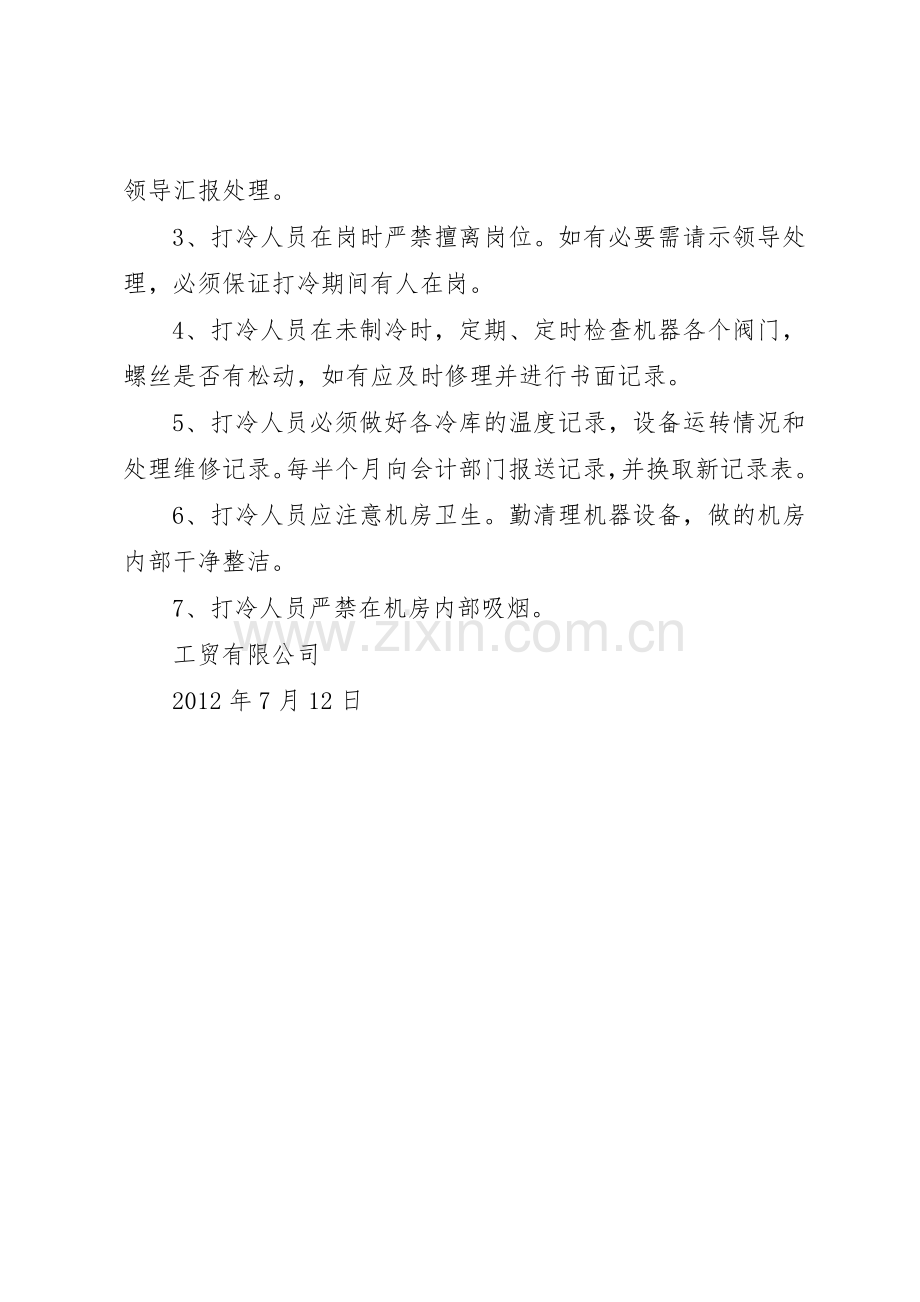 领导汇报处理。

3、打冷人员在岗时严禁擅离岗位。如有必要需请示领导处理，必须保证打冷期间有人在岗。

4、打冷人员在未制冷时，定期、定时检查机器各个阀门，螺丝是否有松动，如有应及时修理并进行书面记录。

5、打冷人员必须做好各冷库的温度记录，设备运转情况和处理维修记录。每半个月向会计部门报送记录，并换取新记录表。

6、打冷人员应注意机房卫生。勤清理机器设备，做的机房内部干净整洁。

7、打冷人员严禁在机房内部吸烟。

www.zixin.com.cn

工贸有限公司

2012 年 7 月 12 日